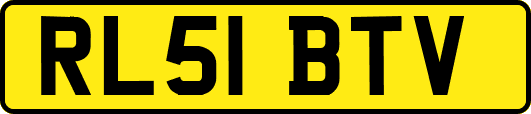 RL51 BTV